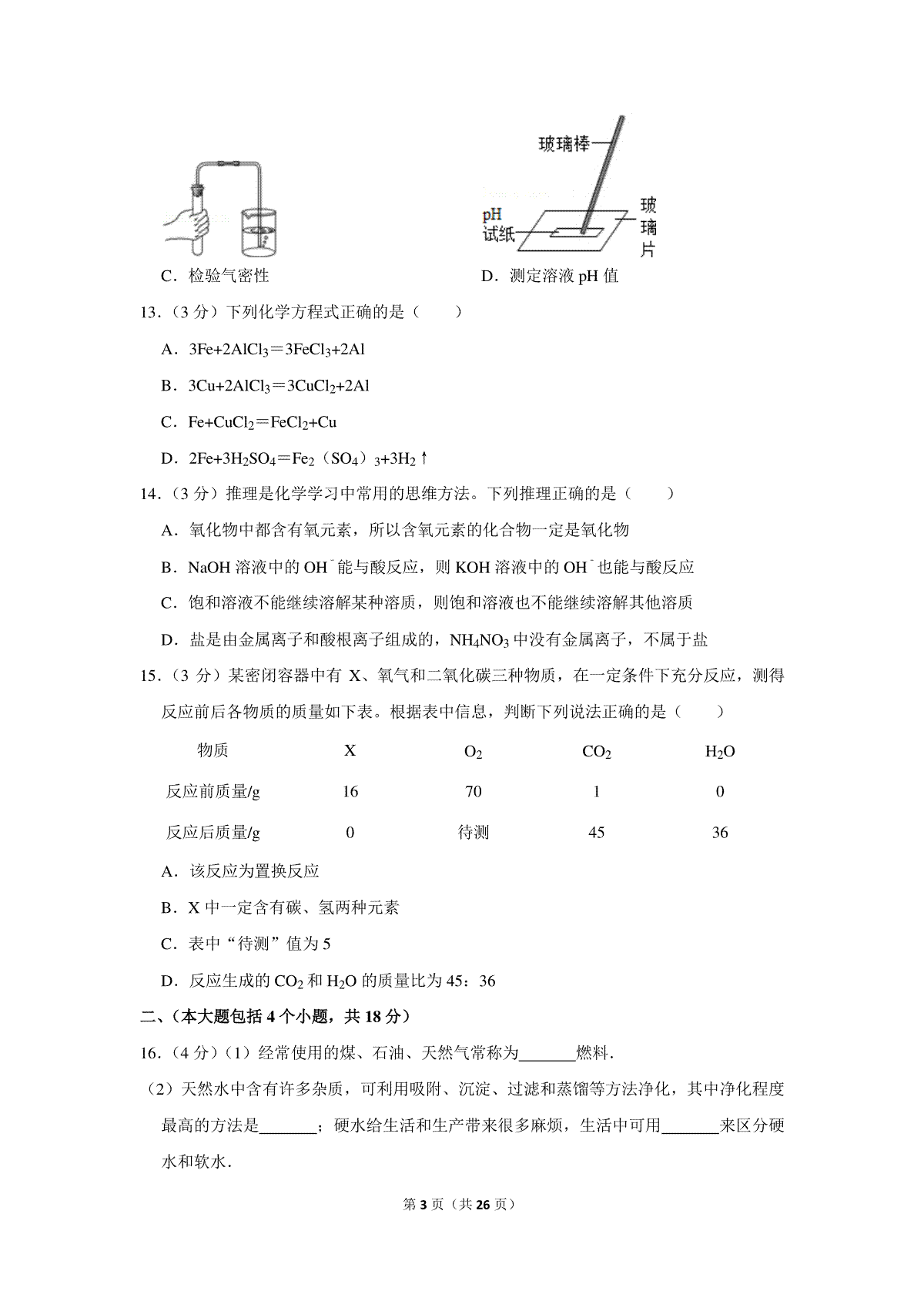 玻璃棒

pH 试纸

玻璃片

C．检验气密性

D．测定溶液 pH 值

13．（3 分）下列化学方程式正确的是（　　）

A．$3Fe+2AlCl_3=3FeCl_3+2Al$

B．$3Cu+2AlCl_3=3CuCl_2+2Al$

C．$Fe+CuCl_2=FeCl_2+Cu$

D．$2Fe+3H_2SO_4=Fe_2(SO_4)_3+3H_2\uparrow$

14．（3 分）推理是化学学习中常用的思维方法。下列推理正确的是（　　）

A．氧化物中都含有氧元素，所以含氧元素的化合物一定是氧化物

B．NaOH 溶液中的 $OH^-$ 能与酸反应，则 KOH 溶液中的 $OH^-$ 也能与酸反应

C．饱和溶液不能继续溶解某种溶质，则饱和溶液也不能继续溶解其他溶质

D．盐是由金属离子和酸根离子组成的，$NH_4NO_3$ 中没有金属离子，不属于盐

15．（3 分）某密闭容器中有 X、氧气和二氧化碳三种物质，在一定条件下充分反应，测得反应前后各物质的质量如下表。根据表中信息，判断下列说法正确的是（　　）

| 物质 | X | $O_2$ | $CO_2$ | $H_2O$ |
|---|---|---|---|---|
| 反应前质量/g | 16 | 70 | 1 | 0 |
| 反应后质量/g | 0 | 待测 | 45 | 36 |

A．该反应为置换反应

B．X 中一定含有碳、氢两种元素

C．表中“待测”值为 5

D．反应生成的 $CO_2$ 和 $H_2O$ 的质量比为 45：36

二、（本大题包括 4 个小题，共 18 分）

16．（4 分）（1）经常使用的煤、石油、天然气常称为_______燃料．

（2）天然水中含有许多杂质，可利用吸附、沉淀、过滤和蒸馏等方法净化，其中净化程度最高的方法是_______；硬水给生活和生产带来很多麻烦，生活中可用_______来区分硬水和软水．

第 3 页（共 26 页）